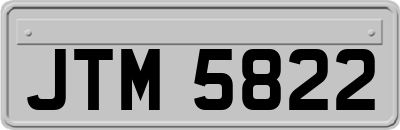 JTM 5822